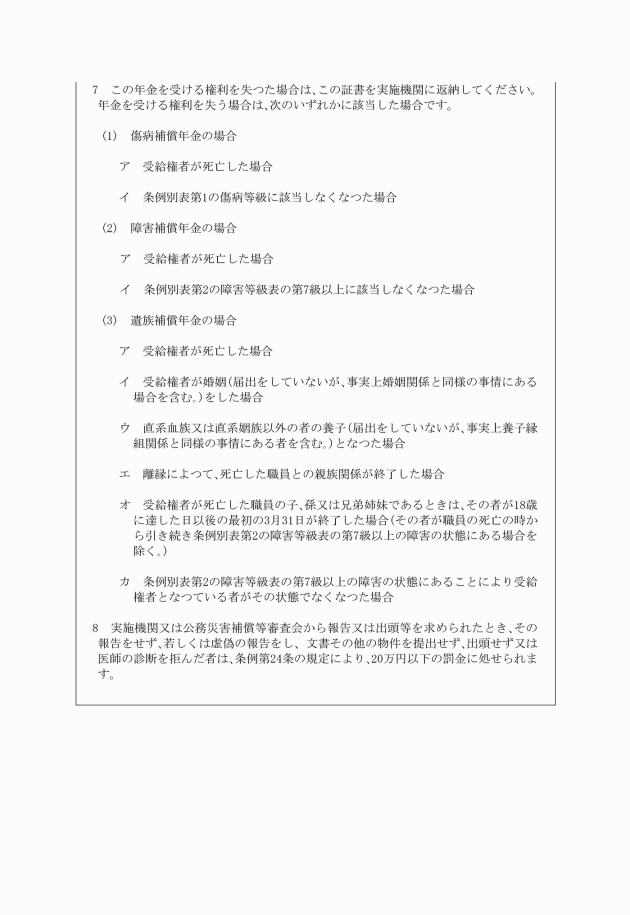 7　この年金を受ける権利を失つた場合は、この証書を実施機関に返納してください。年金を受ける権利を失う場合は、次のいずれかに該当した場合です。

(1)　傷病補償年金の場合

ア　受給権者が死亡した場合

イ　条例別表第1の傷病等級に該当しなくなつた場合

(2)　障害補償年金の場合

ア　受給権者が死亡した場合

イ　条例別表第2の障害等級表の第7級以上に該当しなくなつた場合

(3)　遺族補償年金の場合

ア　受給権者が死亡した場合

イ　受給権者が婚姻(届出をしていないが、事実上婚姻関係と同様の事情にある場合を含む。)をした場合

ウ　直系血族又は直系姻族以外の者の養子(届出をしていないが、事実上養子縁組関係と同様の事情にある者を含む。)となつた場合

エ　離縁によつて、死亡した職員との親族関係が終了した場合

オ　受給権者が死亡した職員の子、孫又は兄弟姉妹であるときは、その者が18歳に達した日以後の最初の3月31日が終了した場合(その者が職員の死亡の時から引き続き条例別表第2の障害等級表の第7級以上の障害の状態にある場合を除く。)

カ　条例別表第2の障害等級表の第7級以上の障害の状態にあることにより受給権者となつている者がその状態でなくなつた場合

8　実施機関又は公務災害補償等審査会から報告又は出頭等を求められたとき、その報告をせず、若しくは虚偽の報告をし、文書その他の物件を提出せず、出頭せず又は医師の診断を拒んだ者は、条例第24条の規定により、20万円以下の罰金に処せられます。